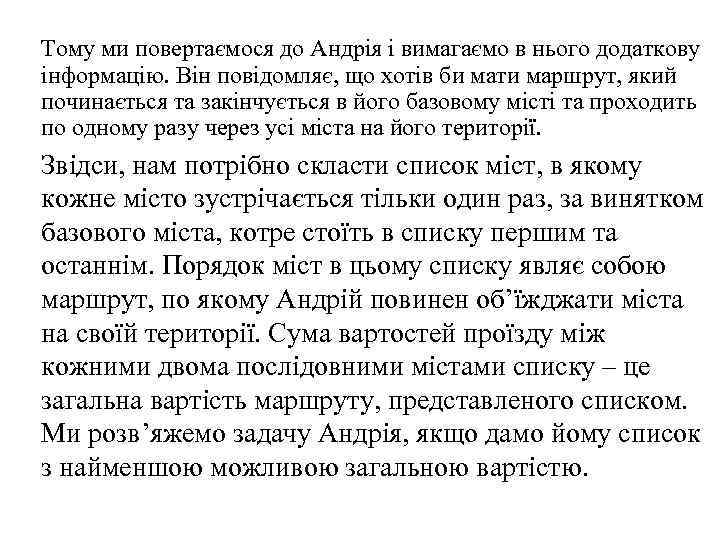 Тому ми повертаємося до Андрія і вимагаємо в нього додаткову інформацію. Він повідомляє, що хотів би мати маршрут, який починається та закінчується в його базовому місті та проходить по одному разу через усі міста на його території.

Звідси, нам потрібно скласти список міст, в якому кожне місто зустрічається тільки один раз, за винятком базового міста, котре стоїть в списку першим та останнім. Порядок міст в цьому списку являє собою маршрут, по якому Андрій повинен об'їжджати міста на своїй території. Сума вартостей проїзду між кожними двома послідовними містами списку – це загальна вартість маршруту, представленого списком. Ми розв'яжемо задачу Андрія, якщо дамо йому список з найменшою можливою загальною вартістю.